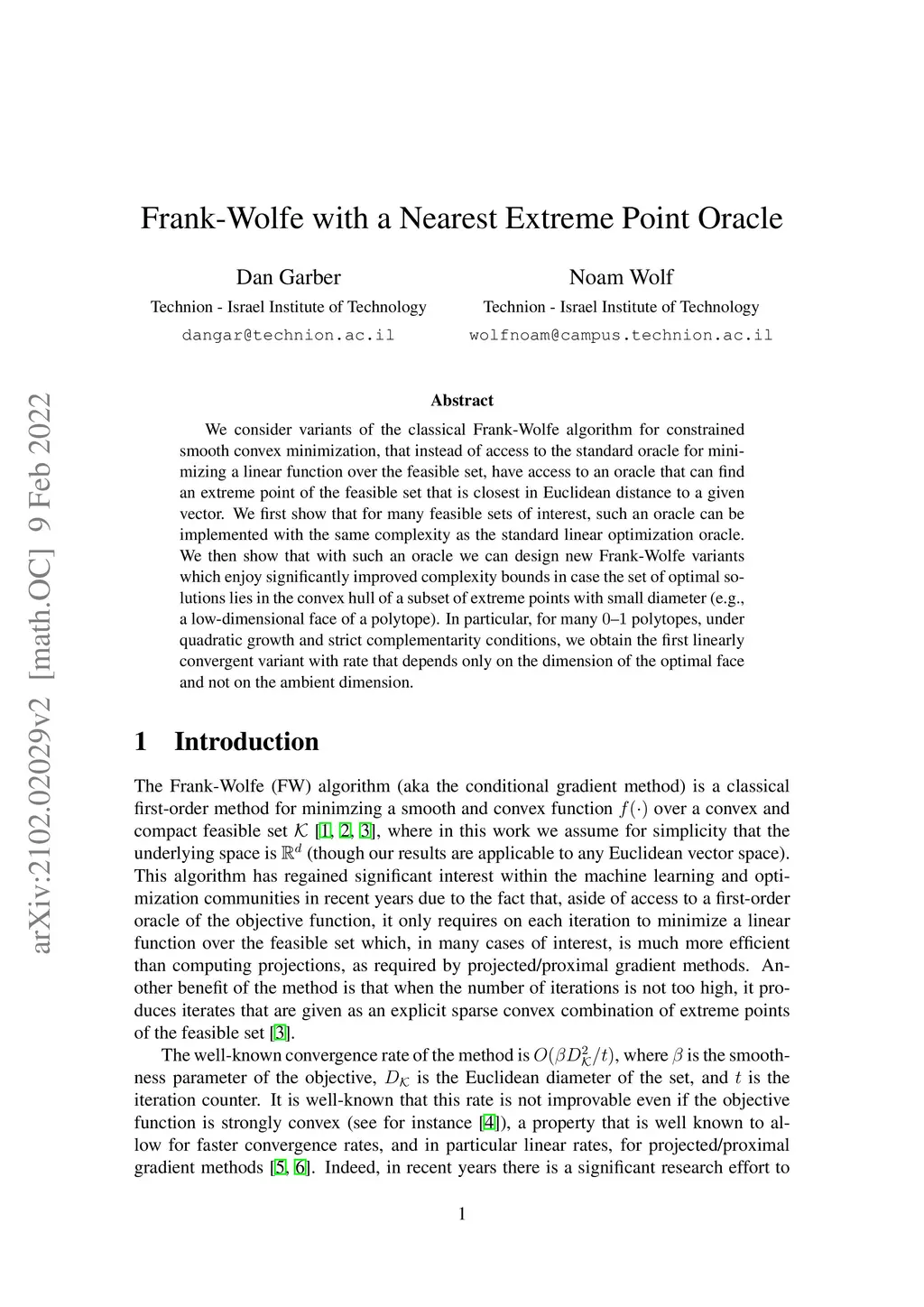 Frank-Wolfe with a Nearest Extreme Point Oracle

Dan Garber
Technion - Israel Institute of Technology
dangar@technion.ac.il

Noam Wolf
Technion - Israel Institute of Technology
wolfnoam@campus.technion.ac.il

arXiv:2102.02029v2 [math.OC] 9 Feb 2022

Abstract

We consider variants of the classical Frank-Wolfe algorithm for constrained smooth convex minimization, that instead of access to the standard oracle for minimizing a linear function over the feasible set, have access to an oracle that can find an extreme point of the feasible set that is closest in Euclidean distance to a given vector. We first show that for many feasible sets of interest, such an oracle can be implemented with the same complexity as the standard linear optimization oracle. We then show that with such an oracle we can design new Frank-Wolfe variants which enjoy significantly improved complexity bounds in case the set of optimal solutions lies in the convex hull of a subset of extreme points with small diameter (e.g., a low-dimensional face of a polytope). In particular, for many 0–1 polytopes, under quadratic growth and strict complementarity conditions, we obtain the first linearly convergent variant with rate that depends only on the dimension of the optimal face and not on the ambient dimension.

1 Introduction

The Frank-Wolfe (FW) algorithm (aka the conditional gradient method) is a classical first-order method for minimzing a smooth and convex function $f(\cdot)$ over a convex and compact feasible set $\mathcal{K}$ [1, 2, 3], where in this work we assume for simplicity that the underlying space is $\mathbb{R}^d$ (though our results are applicable to any Euclidean vector space). This algorithm has regained significant interest within the machine learning and optimization communities in recent years due to the fact that, aside of access to a first-order oracle of the objective function, it only requires on each iteration to minimize a linear function over the feasible set which, in many cases of interest, is much more efficient than computing projections, as required by projected/proximal gradient methods. Another benefit of the method is that when the number of iterations is not too high, it produces iterates that are given as an explicit sparse convex combination of extreme points of the feasible set [3].

The well-known convergence rate of the method is $O(\beta D_{\mathcal{K}}^2/t)$, where $\beta$ is the smoothness parameter of the objective, $D_{\mathcal{K}}$ is the Euclidean diameter of the set, and $t$ is the iteration counter. It is well-known that this rate is not improvable even if the objective function is strongly convex (see for instance [4]), a property that is well known to allow for faster convergence rates, and in particular linear rates, for projected/proximal gradient methods [5, 6]. Indeed, in recent years there is a significant research effort to

1